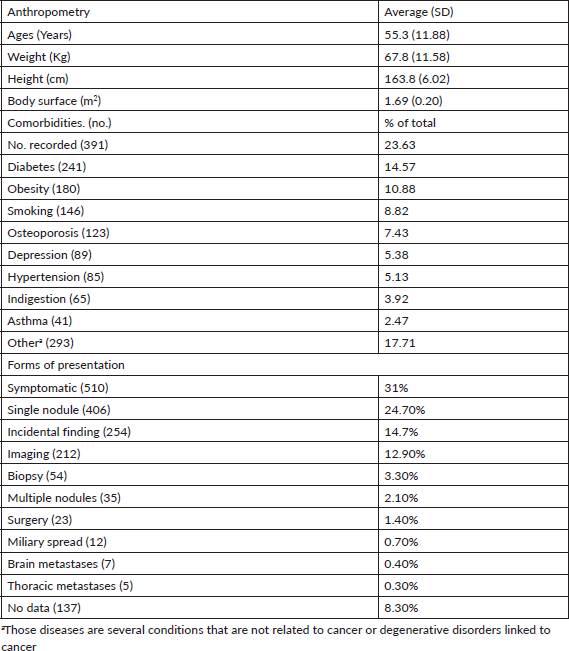 | Anthropometry | Average (SD) |
|---|---|
| Ages (Years) | 55.3 (11.88) |
| Weight (Kg) | 67.8 (11.58) |
| Height (cm) | 163.8 (6.02) |
| Body surface ($m^2$) | 1.69 (0.20) |
| Comorbidities. (no.) | % of total |
| No. recorded (391) | 23.63 |
| Diabetes (241) | 14.57 |
| Obesity (180) | 10.88 |
| Smoking (146) | 8.82 |
| Osteoporosis (123) | 7.43 |
| Depression (89) | 5.38 |
| Hypertension (85) | 5.13 |
| Indigestion (65) | 3.92 |
| Asthma (41) | 2.47 |
| Other$^a$ (293) | 17.71 |
| Forms of presentation | |
| Symptomatic (510) | 31% |
| Single nodule (406) | 24.70% |
| Incidental finding (254) | 14.7% |
| Imaging (212) | 12.90% |
| Biopsy (54) | 3.30% |
| Multiple nodules (35) | 2.10% |
| Surgery (23) | 1.40% |
| Miliary spread (12) | 0.70% |
| Brain metastases (7) | 0.40% |
| Thoracic metastases (5) | 0.30% |
| No data (137) | 8.30% |

$^a$Those diseases are several conditions that are not related to cancer or degenerative disorders linked to cancer